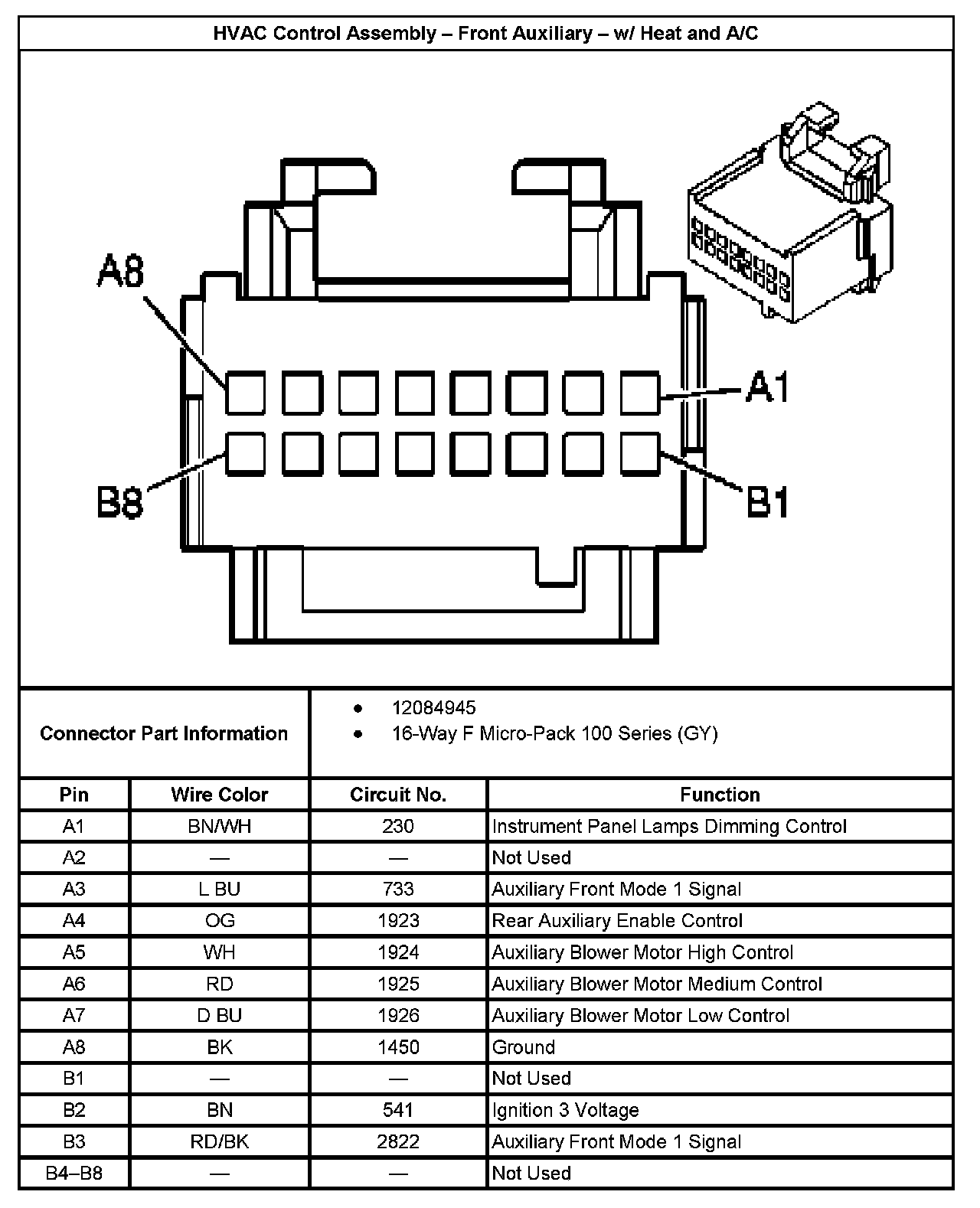 HVAC Control Assembly – Front Auxiliary – w/ Heat and A/C

A8

A1

B8

B1

Connector Part Information

- 12084945
- 16-Way F Micro-Pack 100 Series (GY)

| Pin | Wire Color | Circuit No. | Function |
|---|---|---|---|
| A1 | BN/WH | 230 | Instrument Panel Lamps Dimming Control |
| A2 | — | — | Not Used |
| A3 | L BU | 733 | Auxiliary Front Mode 1 Signal |
| A4 | OG | 1923 | Rear Auxiliary Enable Control |
| A5 | WH | 1924 | Auxiliary Blower Motor High Control |
| A6 | RD | 1925 | Auxiliary Blower Motor Medium Control |
| A7 | D BU | 1926 | Auxiliary Blower Motor Low Control |
| A8 | BK | 1450 | Ground |
| B1 | — | — | Not Used |
| B2 | BN | 541 | Ignition 3 Voltage |
| B3 | RD/BK | 2822 | Auxiliary Front Mode 1 Signal |
| B4–B8 | — | — | Not Used |